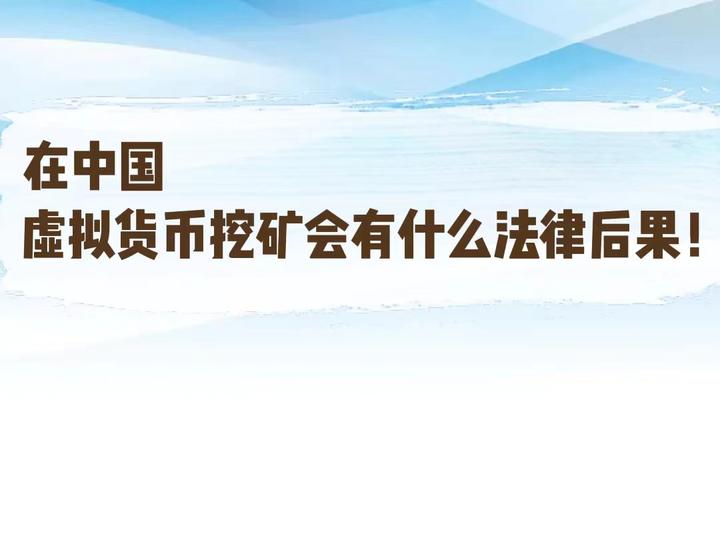 在中国
虚拟货币挖矿会有什么法律后果！